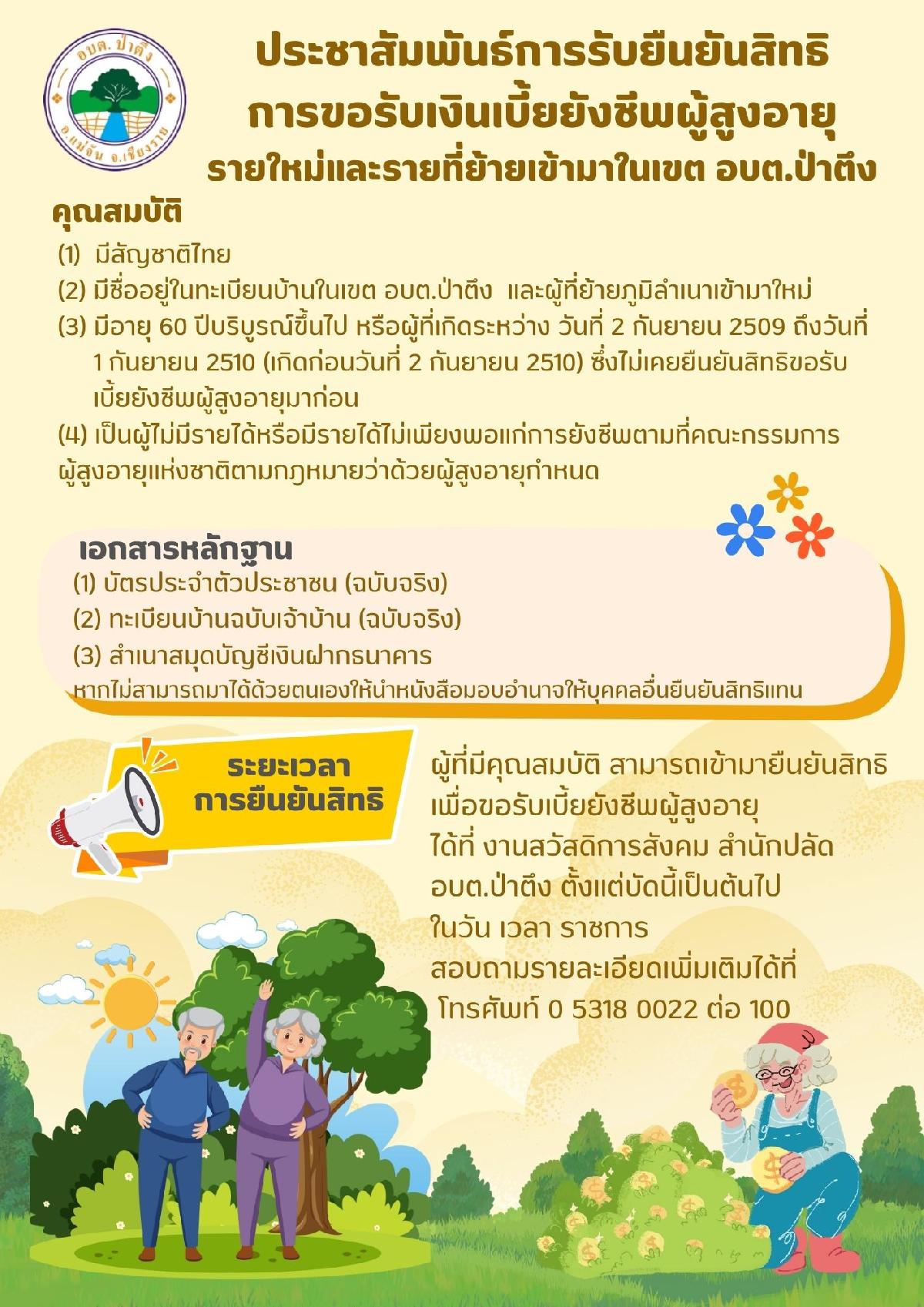 อบต. ป่าตึง
อ.แม่จัน จ.เชียงราย

ประชาสัมพันธ์การรับยืนยันสิทธิ
การขอรับเงินเบี้ยยังชีพผู้สูงอายุ
รายใหม่และรายที่ย้ายเข้ามาในเขต อบต.ป่าตึง

คุณสมบัติ

(1) มีสัญชาติไทย

(2) มีชื่ออยู่ในทะเบียนบ้านในเขต อบต.ป่าตึง และผู้ที่ย้ายภูมิลำเนาเข้ามาใหม่

(3) มีอายุ 60 ปีบริบูรณ์ขึ้นไป หรือผู้ที่เกิดระหว่าง วันที่ 2 กันยายน 2509 ถึงวันที่ 1 กันยายน 2510 (เกิดก่อนวันที่ 2 กันยายน 2510) ซึ่งไม่เคยยืนยันสิทธิขอรับเบี้ยยังชีพผู้สูงอายุมาก่อน

(4) เป็นผู้ไม่มีรายได้หรือมีรายได้ไม่เพียงพอแก่การยังชีพตามที่คณะกรรมการผู้สูงอายุแห่งชาติตามกฎหมายว่าด้วยผู้สูงอายุกำหนด

เอกสารหลักฐาน

(1) บัตรประจำตัวประชาชน (ฉบับจริง)

(2) ทะเบียนบ้านฉบับเจ้าบ้าน (ฉบับจริง)

(3) สำเนาสมุดบัญชีเงินฝากธนาคาร

หากไม่สามารถมาได้ด้วยตนเองให้นำหนังสือมอบอำนาจให้บุคคลอื่นยืนยันสิทธิแทน

ระยะเวลา
การยืนยันสิทธิ

ผู้ที่มีคุณสมบัติ สามารถเข้ามายืนยันสิทธิ
เพื่อขอรับเบี้ยยังชีพผู้สูงอายุ
ได้ที่ งานสวัสดิการสังคม สำนักปลัด
อบต.ป่าตึง ตั้งแต่บัดนี้เป็นต้นไป
ในวัน เวลา ราชการ
สอบถามรายละเอียดเพิ่มเติมได้ที่
โทรศัพท์ 0 5318 0022 ต่อ 100